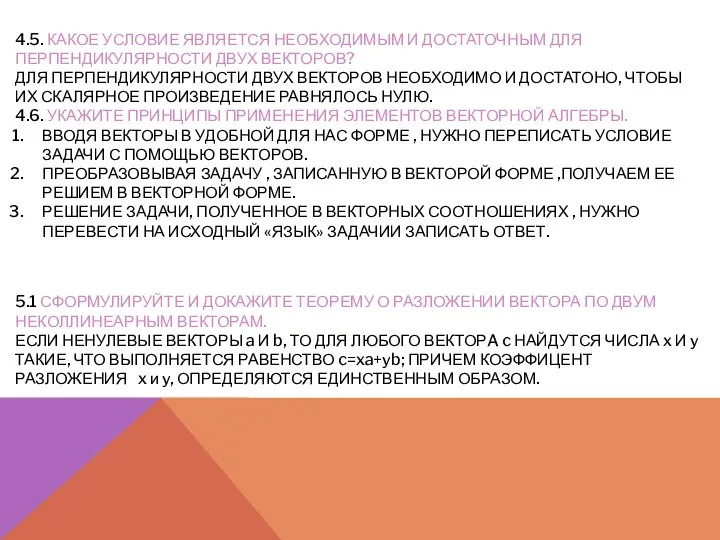 4.5. КАКОЕ УСЛОВИЕ ЯВЛЯЕТСЯ НЕОБХОДИМЫМ И ДОСТАТОЧНЫМ ДЛЯ ПЕРПЕНДИКУЛЯРНОСТИ ДВУХ ВЕКТОРОВ?
ДЛЯ ПЕРПЕНДИКУЛЯРНОСТИ ДВУХ ВЕКТОРОВ НЕОБХОДИМО И ДОСТАТОНО, ЧТОБЫ ИХ СКАЛЯРНОЕ ПРОИЗВЕДЕНИЕ РАВНЯЛОСЬ НУЛЮ.
4.6. УКАЖИТЕ ПРИНЦИПЫ ПРИМЕНЕНИЯ ЭЛЕМЕНТОВ ВЕКТОРНОЙ АЛГЕБРЫ.
1. ВВОДЯ ВЕКТОРЫ В УДОБНОЙ ДЛЯ НАС ФОРМЕ , НУЖНО ПЕРЕПИСАТЬ УСЛОВИЕ ЗАДАЧИ С ПОМОЩЬЮ ВЕКТОРОВ.
2. ПРЕОБРАЗОВЫВАЯ ЗАДАЧУ , ЗАПИСАННУЮ В ВЕКТОРОЙ ФОРМЕ ,ПОЛУЧАЕМ ЕЕ РЕШИЕМ В ВЕКТОРНОЙ ФОРМЕ.
3. РЕШЕНИЕ ЗАДАЧИ, ПОЛУЧЕННОЕ В ВЕКТОРНЫХ СООТНОШЕНИЯХ , НУЖНО ПЕРЕВЕСТИ НА ИСХОДНЫЙ «ЯЗЫК» ЗАДАЧИИ ЗАПИСАТЬ ОТВЕТ.

5.1 СФОРМУЛИРУЙТЕ И ДОКАЖИТЕ ТЕОРЕМУ О РАЗЛОЖЕНИИ ВЕКТОРА ПО ДВУМ НЕКОЛЛИНЕАРНЫМ ВЕКТОРАМ.
ЕСЛИ НЕНУЛЕВЫЕ ВЕКТОРЫ a И b, ТО ДЛЯ ЛЮБОГО ВЕКТОРА c НАЙДУТСЯ ЧИСЛА x И y ТАКИЕ, ЧТО ВЫПОЛНЯЕТСЯ РАВЕНСТВО c=xa+yb; ПРИЧЕМ КОЭФФИЦЕНТ РАЗЛОЖЕНИЯ x и y, ОПРЕДЕЛЯЮТСЯ ЕДИНСТВЕННЫМ ОБРАЗОМ.